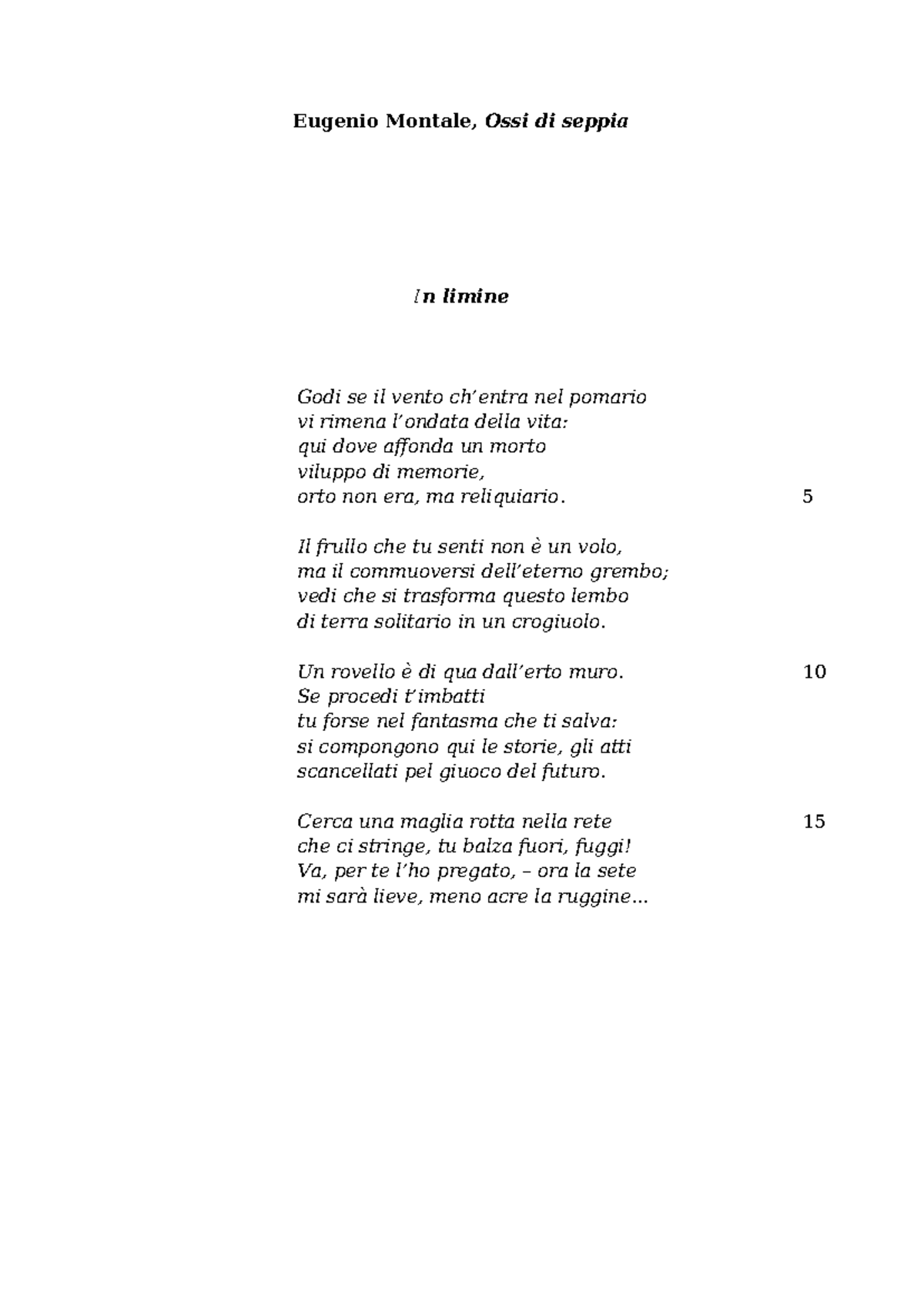 Eugenio Montale, Ossi di seppia

In limine

Godi se il vento ch'entra nel pomario
vi rimena l'ondata della vita:
qui dove affonda un morto
viluppo di memorie,
orto non era, ma reliquiario. 5

Il frullo che tu senti non è un volo,
ma il commuoversi dell'eterno grembo;
vedi che si trasforma questo lembo
di terra solitario in un crogiuolo.

Un rovello è di qua dall'erto muro. 10
Se procedi t'imbatti
tu forse nel fantasma che ti salva:
si compongono qui le storie, gli atti
scancellati pel giuoco del futuro.

Cerca una maglia rotta nella rete 15
che ci stringe, tu balza fuori, fuggi!
Va, per te l'ho pregato, – ora la sete
mi sarà lieve, meno acre la ruggine...